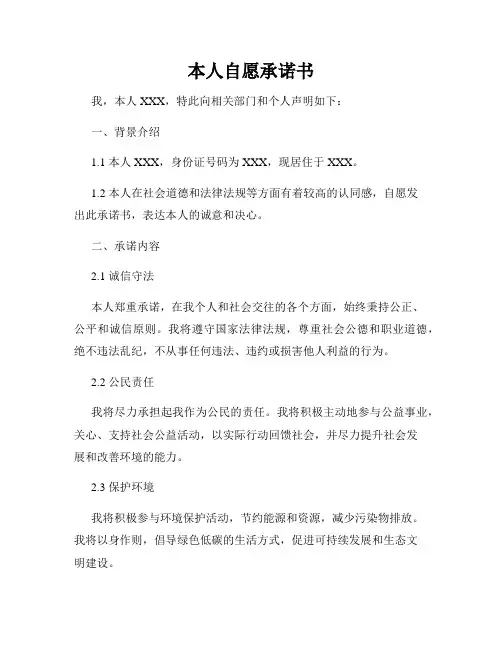 本人自愿承诺书

我，本人 XXX，特此向相关部门和个人声明如下：

一、背景介绍

1.1 本人 XXX，身份证号码为 XXX，现居住于 XXX。

1.2 本人在社会道德和法律法规等方面有着较高的认同感，自愿发出此承诺书，表达本人的诚意和决心。

二、承诺内容

2.1 诚信守法

本人郑重承诺，在我个人和社会交往的各个方面，始终秉持公正、公平和诚信原则。我将遵守国家法律法规，尊重社会公德和职业道德，绝不违法乱纪，不从事任何违法、违约或损害他人利益的行为。

2.2 公民责任

我将尽力承担起我作为公民的责任。我将积极主动地参与公益事业，关心、支持社会公益活动，以实际行动回馈社会，并尽力提升社会发展和改善环境的能力。

2.3 保护环境

我将积极参与环境保护活动，节约能源和资源，减少污染物排放。我将以身作则，倡导绿色低碳的生活方式，促进可持续发展和生态文明建设。